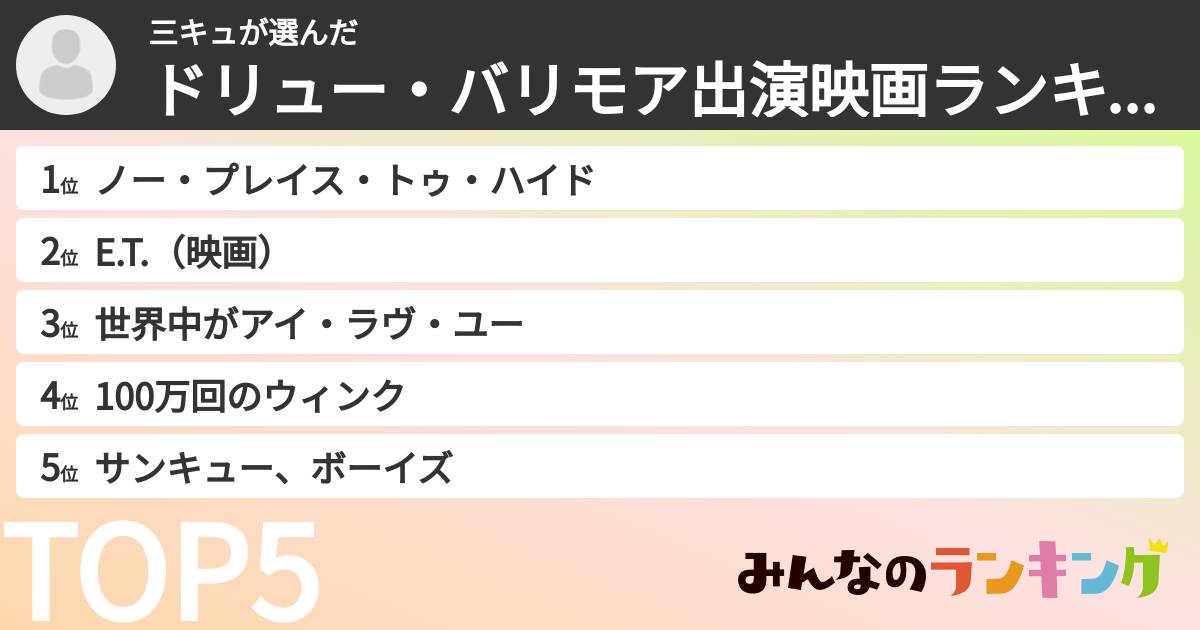 三キュが選んだ
ドリュー・バリモア出演映画ランキ...

1位 ノー・プレイス・トゥ・ハイド
2位 E.T.（映画）
3位 世界中がアイ・ラヴ・ユー
4位 100万回のウィンク
5位 サンキュー、ボーイズ

TOP5

みんなのランキング